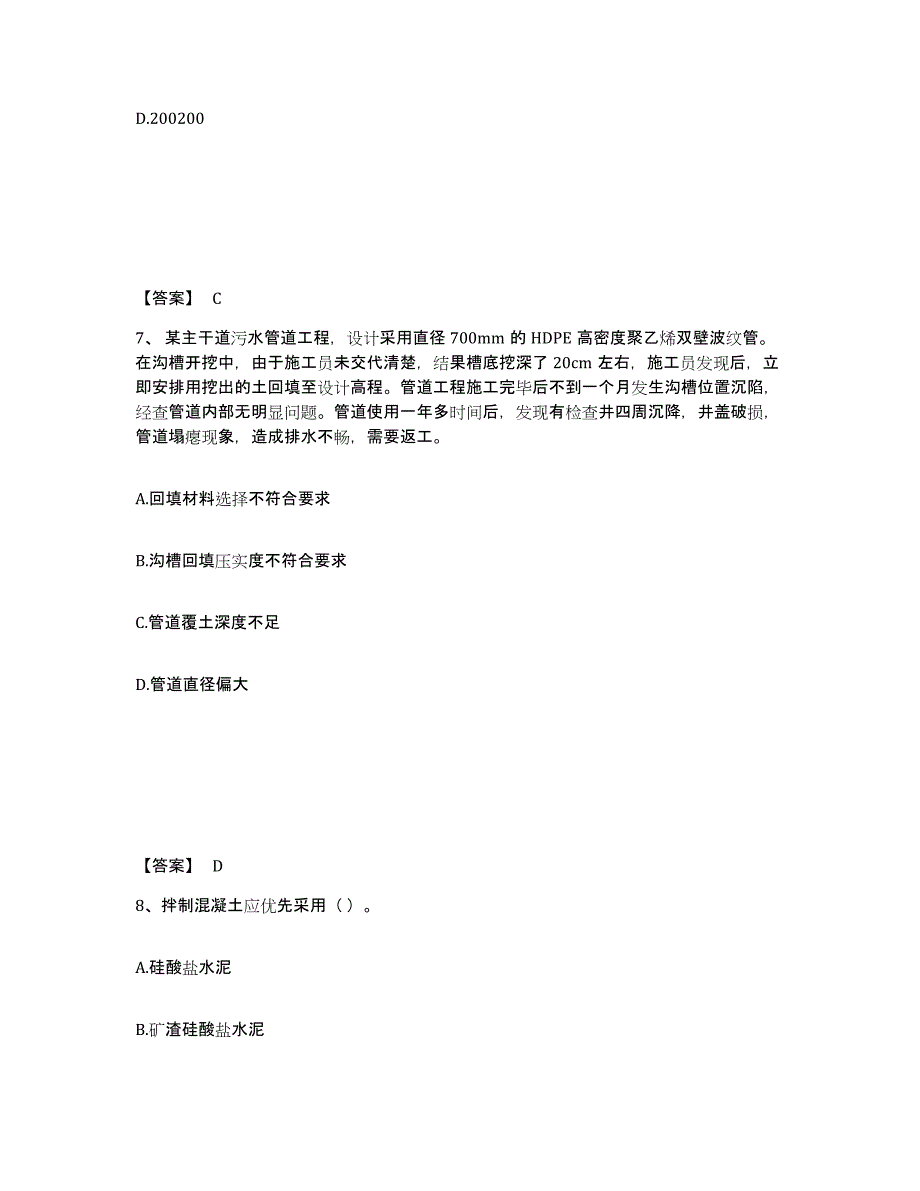 D.200200

【答案】 C

7、某主干道污水管道工程，设计采用直径 700mm 的 HDPE 高密度聚乙烯双壁波纹管。在沟槽开挖中，由于施工员未交代清楚，结果槽底挖深了 20cm 左右，施工员发现后，立即安排用挖出的土回填至设计高程。管道工程施工完毕后不到一个月发生沟槽位置沉陷，经查管道内部无明显问题。管道使用一年多时间后，发现有检查井四周沉降，井盖破损，管道塌瘪现象，造成排水不畅，需要返工。

A.回填材料选择不符合要求

B.沟槽回填压实度不符合要求

C.管道覆土深度不足

D.管道直径偏大

【答案】 D

8、拌制混凝土应优先采用（ ）。

A.硅酸盐水泥

B.矿渣硅酸盐水泥